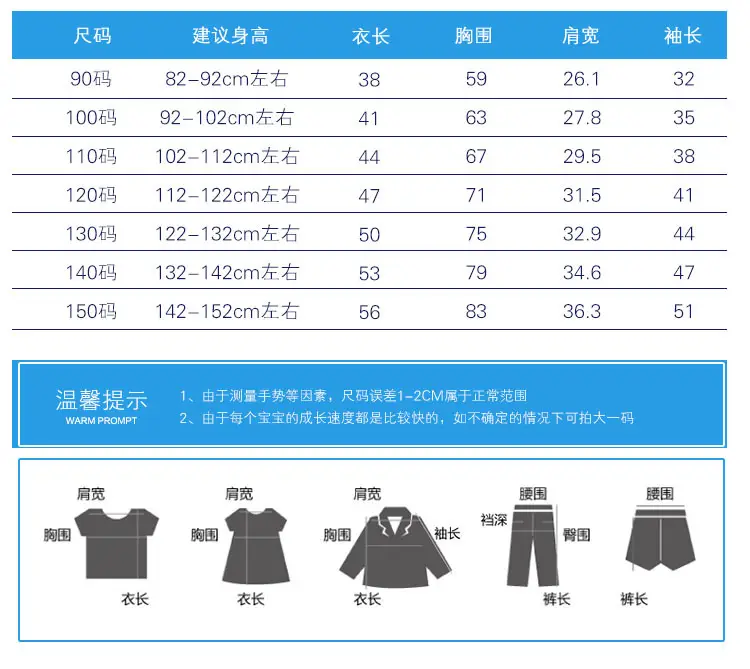 | 尺码 | 建议身高 | 衣长 | 胸围 | 肩宽 | 袖长 |
|---|---|---|---|---|---|
| 90码 | 82-92cm左右 | 38 | 59 | 26.1 | 32 |
| 100码 | 92-102cm左右 | 41 | 63 | 27.8 | 35 |
| 110码 | 102-112cm左右 | 44 | 67 | 29.5 | 38 |
| 120码 | 112-122cm左右 | 47 | 71 | 31.5 | 41 |
| 130码 | 122-132cm左右 | 50 | 75 | 32.9 | 44 |
| 140码 | 132-142cm左右 | 53 | 79 | 34.6 | 47 |
| 150码 | 142-152cm左右 | 56 | 83 | 36.3 | 51 |

温馨提示
WARM PROMPT

1、由于测量手势等因素，尺码误差1-2CM属于正常范围
2、由于每个宝宝的成长速度都是比较快的，如不确定的情况下可拍大一码

肩宽
胸围
衣长

肩宽
胸围
衣长

肩宽
胸围
袖长
衣长

腰围
裆深
臀围
裤长

腰围
裤长